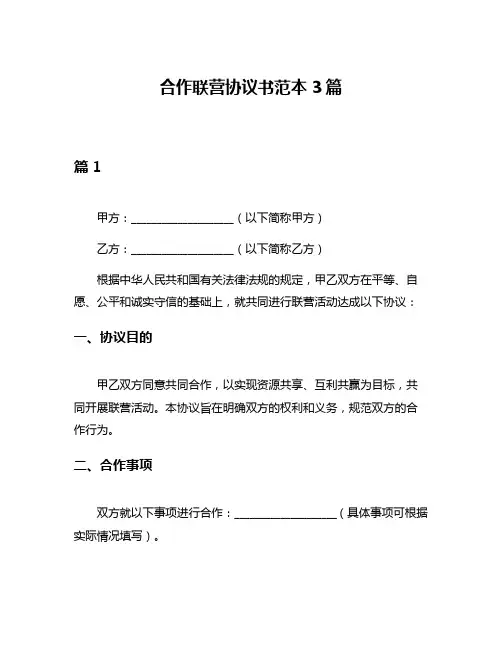 合作联营协议书范本 3 篇

篇 1

甲方：__________________（以下简称甲方）

乙方：__________________（以下简称乙方）

根据中华人民共和国有关法律法规的规定，甲乙双方在平等、自愿、公平和诚实守信的基础上，就共同进行联营活动达成以下协议：

一、协议目的

甲乙双方同意共同合作，以实现资源共享、互利共赢为目标，共同开展联营活动。本协议旨在明确双方的权利和义务，规范双方的合作行为。

二、合作事项

双方就以下事项进行合作：__________________（具体事项可根据实际情况填写）。